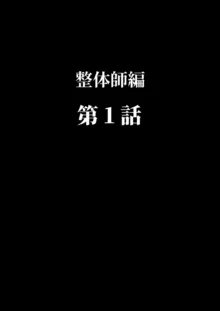 整体師編

第１話